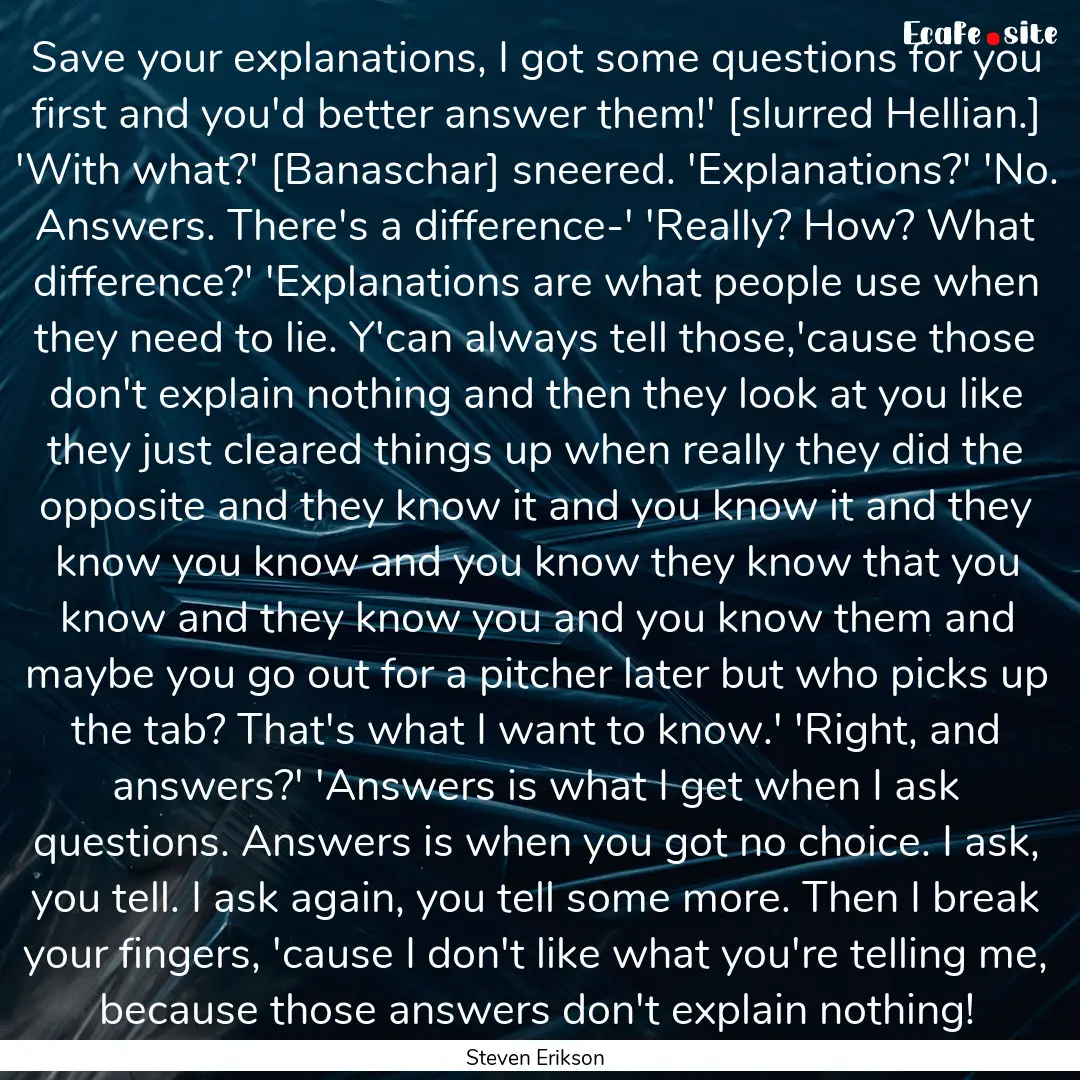 EcaFe.site

Save your explanations, I got some questions for you first and you'd better answer them!' [slurred Hellian.] 'With what?' [Banaschar] sneered. 'Explanations?' 'No. Answers. There's a difference-' 'Really? How? What difference?' 'Explanations are what people use when they need to lie. Y'can always tell those,'cause those don't explain nothing and then they look at you like they just cleared things up when really they did the opposite and they know it and you know it and they know you know and you know they know that you know and they know you and you know them and maybe you go out for a pitcher later but who picks up the tab? That's what I want to know.' 'Right, and answers?' 'Answers is what I get when I ask questions. Answers is when you got no choice. I ask, you tell. I ask again, you tell some more. Then I break your fingers, 'cause I don't like what you're telling me, because those answers don't explain nothing!

Steven Erikson